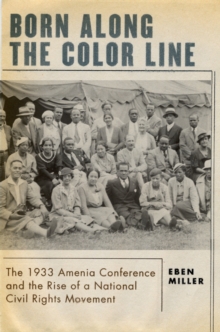 BORN ALONG THE COLOR LINE

The 1933 Amenia Conference and the Rise of a National Civil Rights Movement

EBEN MILLER